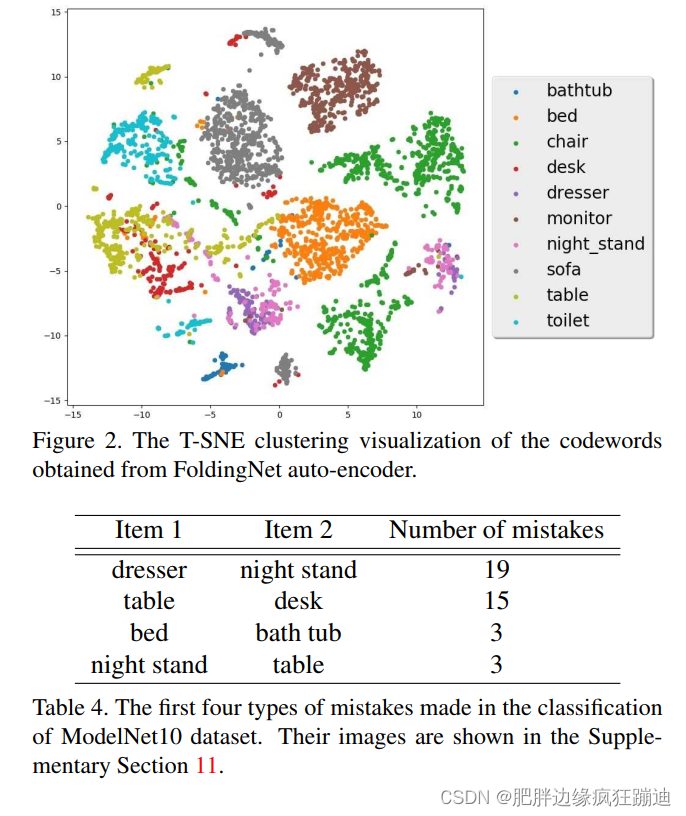 15
10
5
0
−5
−10
−15
−15 −10 −5 0 5 10

bathtub
bed
chair
desk
dresser
monitor
night_stand
sofa
table
toilet

Figure 2. The T-SNE clustering visualization of the codewords obtained from FoldingNet auto-encoder.

| Item 1 | Item 2 | Number of mistakes |
|---|---|---|
| dresser | night stand | 19 |
| table | desk | 15 |
| bed | bath tub | 3 |
| night stand | table | 3 |

Table 4. The first four types of mistakes made in the classification of ModelNet10 dataset. Their images are shown in the Supplementary Section 11.

CSDN @肥胖边缘疯狂蹦迪